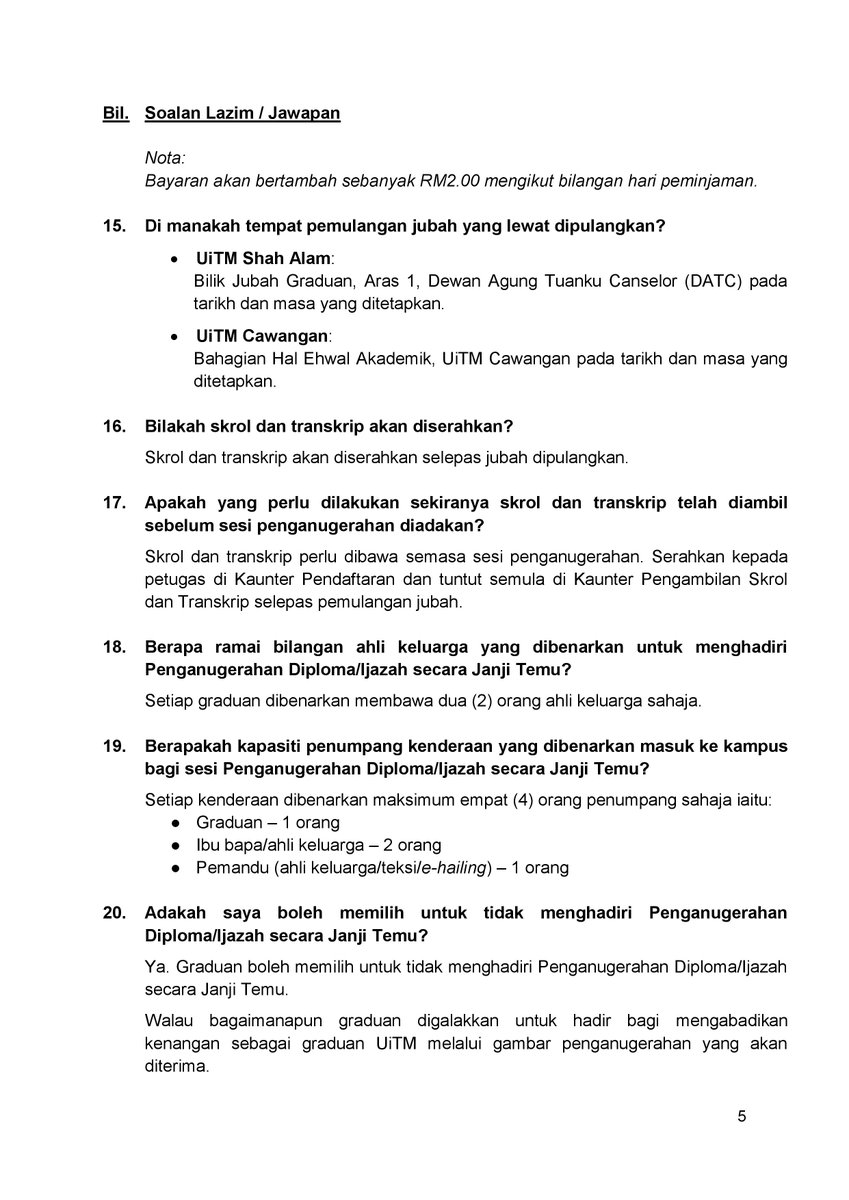 Bil. Soalan Lazim / Jawapan

Nota:
Bayaran akan bertambah sebanyak RM2.00 mengikut bilangan hari peminjaman.

15. Di manakah tempat pemulangan jubah yang lewat dipulangkan?

• UiTM Shah Alam:
Bilik Jubah Graduan, Aras 1, Dewan Agung Tuanku Canselor (DATC) pada tarikh dan masa yang ditetapkan.

• UiTM Cawangan:
Bahagian Hal Ehwal Akademik, UiTM Cawangan pada tarikh dan masa yang ditetapkan.

16. Bilakah skrol dan transkrip akan diserahkan?

Skrol dan transkrip akan diserahkan selepas jubah dipulangkan.

17. Apakah yang perlu dilakukan sekiranya skrol dan transkrip telah diambil sebelum sesi penganugerahan diadakan?

Skrol dan transkrip perlu dibawa semasa sesi penganugerahan. Serahkan kepada petugas di Kaunter Pendaftaran dan tuntut semula di Kaunter Pengambilan Skrol dan Transkrip selepas pemulangan jubah.

18. Berapa ramai bilangan ahli keluarga yang dibenarkan untuk menghadiri Penganugerahan Diploma/Ijazah secara Janji Temu?

Setiap graduan dibenarkan membawa dua (2) orang ahli keluarga sahaja.

19. Berapakah kapasiti penumpang kenderaan yang dibenarkan masuk ke kampus bagi sesi Penganugerahan Diploma/Ijazah secara Janji Temu?

Setiap kenderaan dibenarkan maksimum empat (4) orang penumpang sahaja iaitu:
● Graduan – 1 orang
● Ibu bapa/ahli keluarga – 2 orang
● Pemandu (ahli keluarga/teksi/e-hailing) – 1 orang

20. Adakah saya boleh memilih untuk tidak menghadiri Penganugerahan Diploma/Ijazah secara Janji Temu?

Ya. Graduan boleh memilih untuk tidak menghadiri Penganugerahan Diploma/Ijazah secara Janji Temu.

Walau bagaimanapun graduan digalakkan untuk hadir bagi mengabadikan kenangan sebagai graduan UiTM melalui gambar penganugerahan yang akan diterima.

5